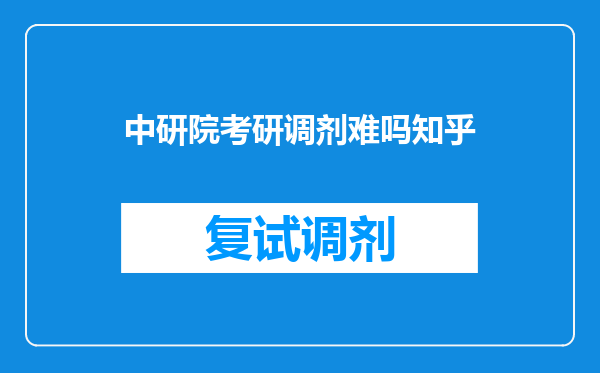 中研院考研调剂难吗知乎

复试调剂